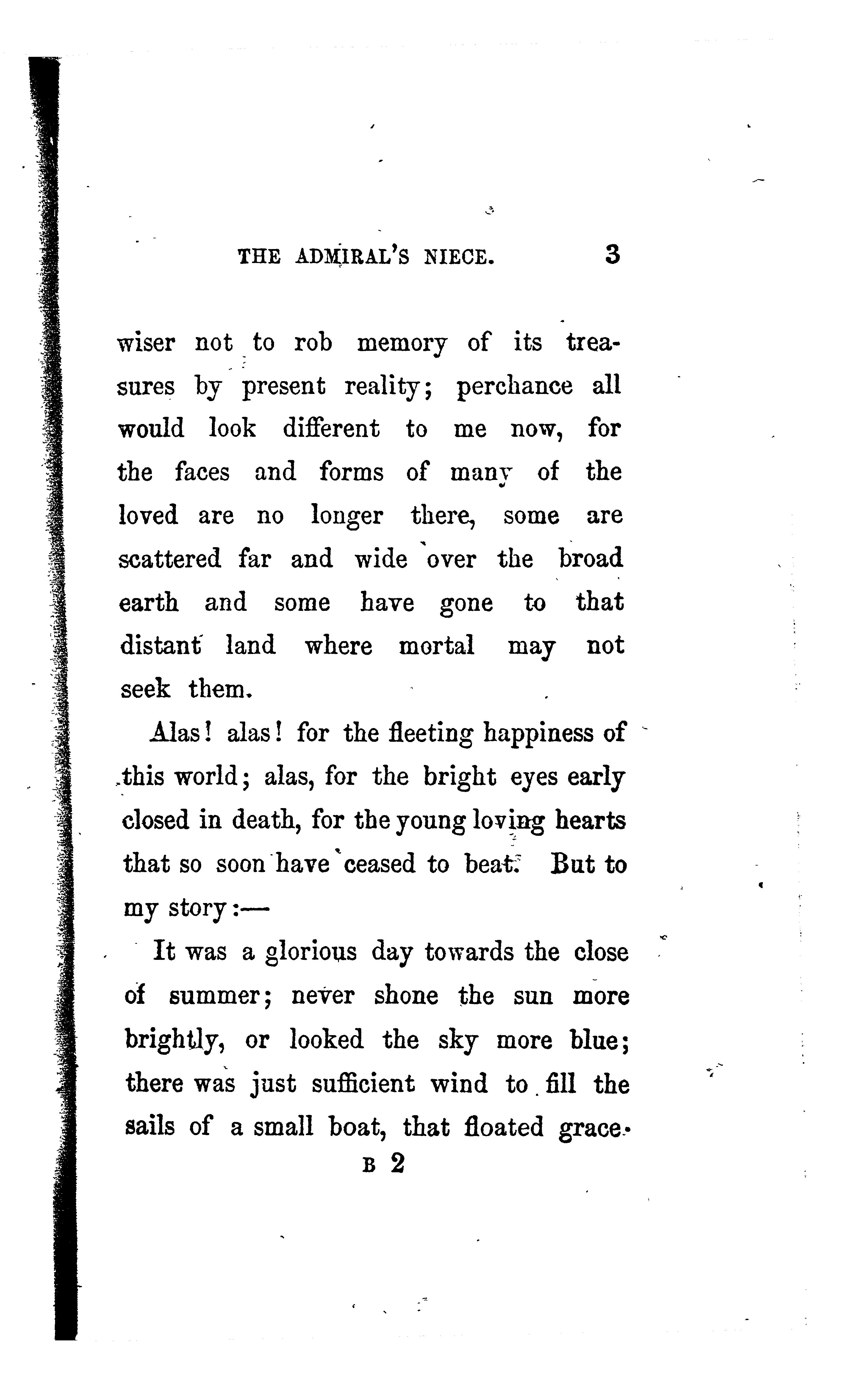 THE ADMIRAL'S NIECE. 3

wiser not to rob memory of its treasures by present reality; perchance all would look different to me now, for the faces and forms of many of the loved are no longer there, some are scattered far and wide over the broad earth and some have gone to that distant land where mortal may not seek them.

Alas! alas! for the fleeting happiness of this world; alas, for the bright eyes early closed in death, for the young loving hearts that so soon have ceased to beat. But to my story:—

It was a glorious day towards the close of summer; never shone the sun more brightly, or looked the sky more blue; there was just sufficient wind to fill the sails of a small boat, that floated grace-

B 2